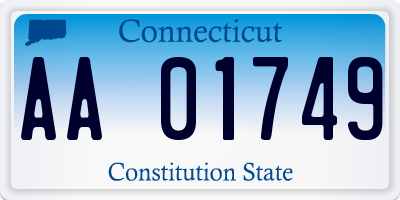 Connecticut

AA 01749

Constitution State